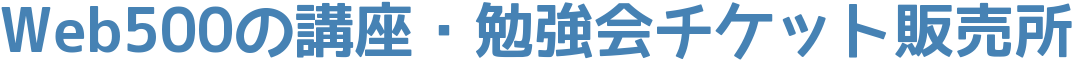 Web500の講座・勉強会チケット販売所